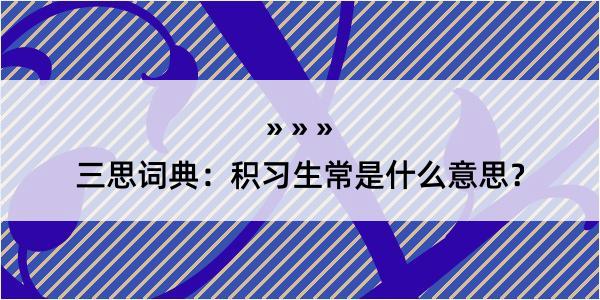 » » »

三思词典：积习生常是什么意思?